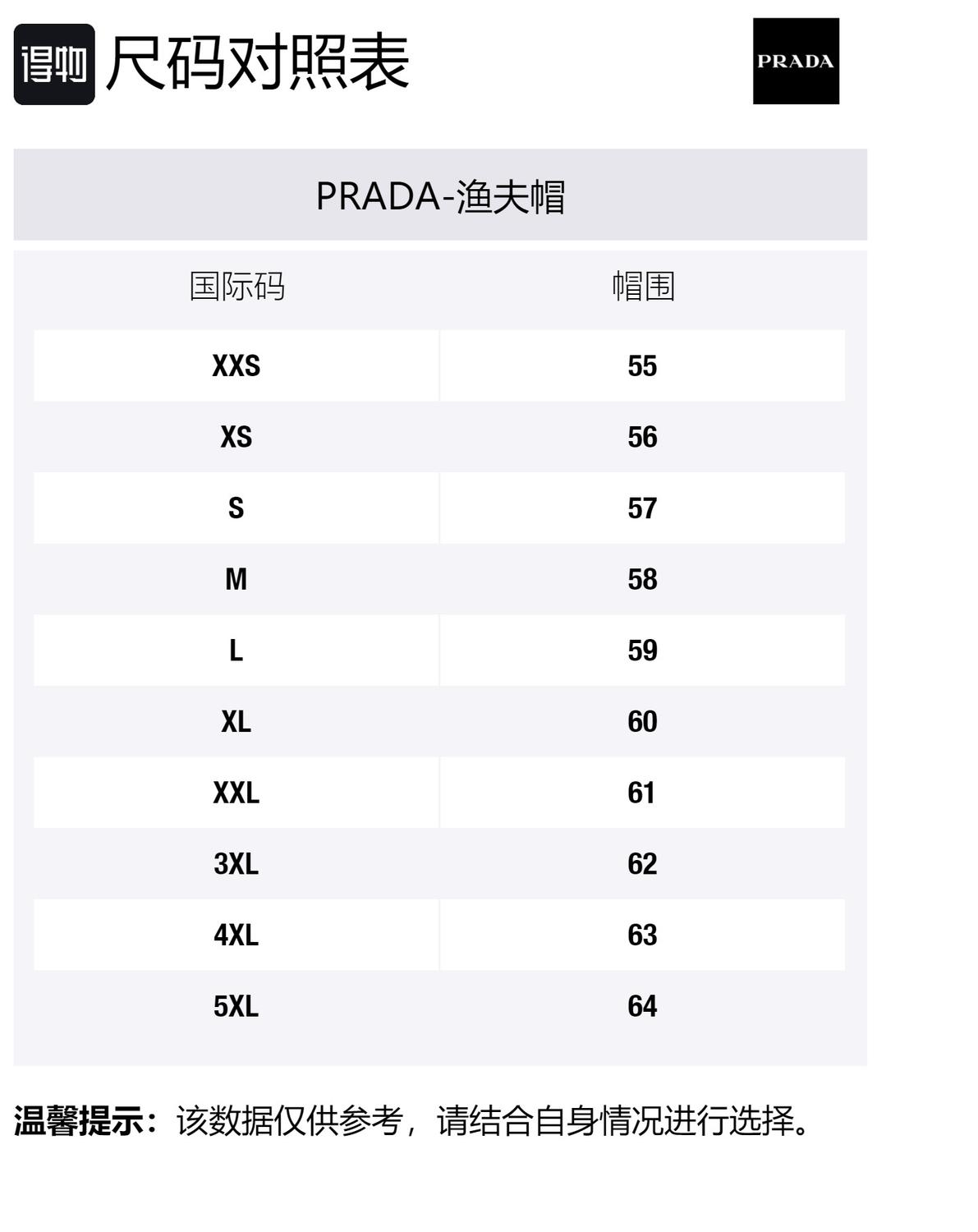 得物 尺码对照表

PRADA

PRADA-渔夫帽

| 国际码 | 帽围 |
|---|---|
| XXS | 55 |
| XS | 56 |
| S | 57 |
| M | 58 |
| L | 59 |
| XL | 60 |
| XXL | 61 |
| 3XL | 62 |
| 4XL | 63 |
| 5XL | 64 |

温馨提示：该数据仅供参考，请结合自身情况进行选择。